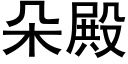 朵殿